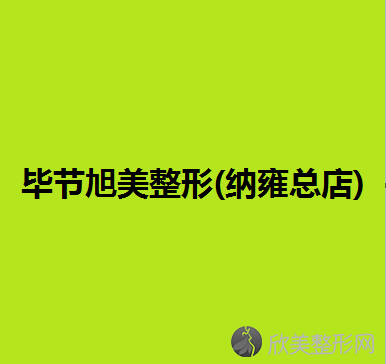 毕节旭美整形(纳雍总店)

欣美整形网